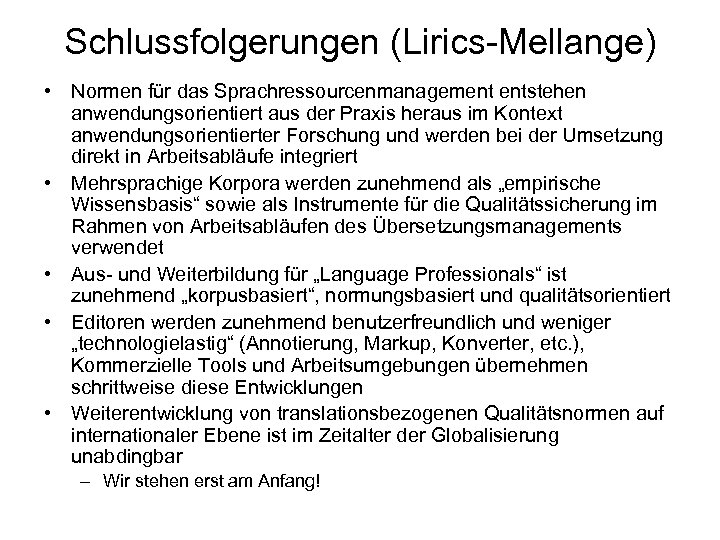 Schlussfolgerungen (Lirics-Mellange)

• Normen für das Sprachressourcenmanagement entstehen anwendungsorientiert aus der Praxis heraus im Kontext anwendungsorientierter Forschung und werden bei der Umsetzung direkt in Arbeitsabläufe integriert

• Mehrsprachige Korpora werden zunehmend als „empirische Wissensbasis“ sowie als Instrumente für die Qualitätssicherung im Rahmen von Arbeitsabläufen des Übersetzungsmanagements verwendet

• Aus- und Weiterbildung für „Language Professionals“ ist zunehmend „korpusbasiert“, normungsbasiert und qualitätsorientiert

• Editoren werden zunehmend benutzerfreundlich und weniger „technologielastig“ (Annotierung, Markup, Konverter, etc.), Kommerzielle Tools und Arbeitsumgebungen übernehmen schrittweise diese Entwicklungen

• Weiterentwicklung von translationsbezogenen Qualitätsnormen auf internationaler Ebene ist im Zeitalter der Globalisierung unabdingbar

– Wir stehen erst am Anfang!